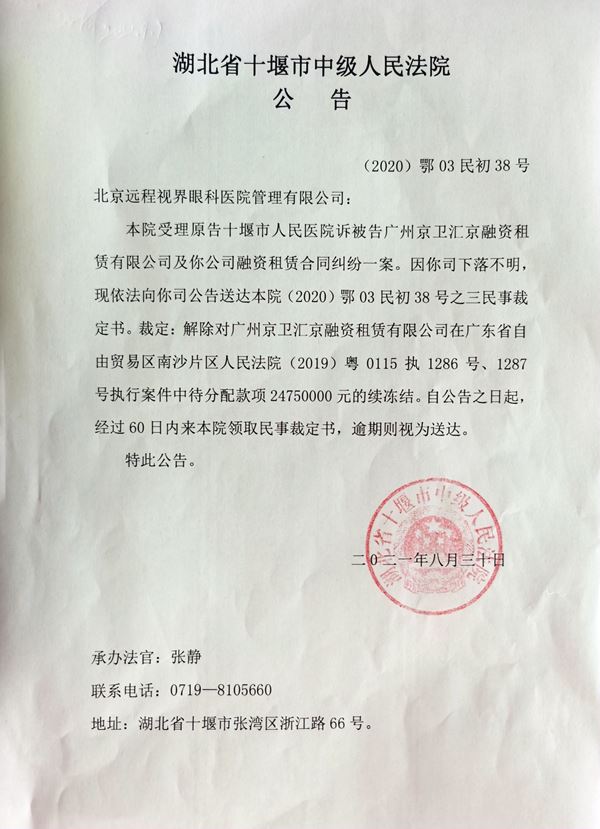 湖北省十堰市中级人民法院
公　告

（2020）鄂 03 民初 38 号

北京远程视界眼科医院管理有限公司：

本院受理原告十堰市人民医院诉被告广州京卫汇京融资租赁有限公司及你公司融资租赁合同纠纷一案。因你司下落不明，现依法向你司公告送达本院（2020）鄂 03 民初 38 号之三民事裁定书。裁定：解除对广州京卫汇京融资租赁有限公司在广东省自由贸易区南沙片区人民法院（2019）粤 0115 执 1286 号、1287 号执行案件中待分配款项 24750000 元的续冻结。自公告之日起，经过 60 日内来本院领取民事裁定书，逾期则视为送达。

特此公告。

湖北省十堰市中级人民法院

二〇二一年八月三十日

承办法官：张静

联系电话：0719—8105660

地址：湖北省十堰市张湾区浙江路 66 号。